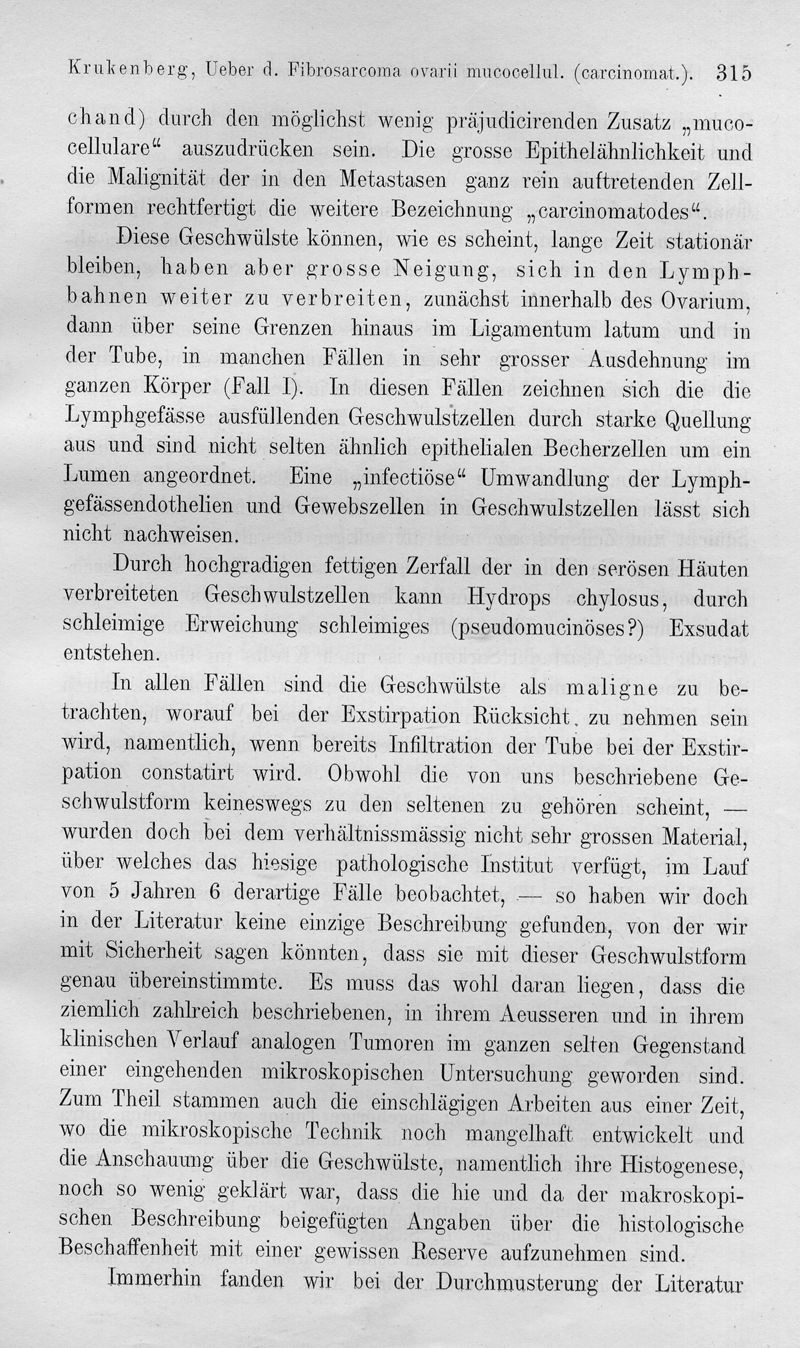 Krukenberg, Ueber d. Fibrosarcoma ovarii mucocellul. (carcinomat.). 315

chand) durch den möglichst wenig präjudicirenden Zusatz „mucocellulare“ auszudrücken sein. Die grosse Epithelähnlichkeit und die Malignität der in den Metastasen ganz rein auftretenden Zellformen rechtfertigt die weitere Bezeichnung „carcinomatodes“.

Diese Geschwülste können, wie es scheint, lange Zeit stationär bleiben, haben aber grosse Neigung, sich in den Lymphbahnen weiter zu verbreiten, zunächst innerhalb des Ovarium, dann über seine Grenzen hinaus im Ligamentum latum und in der Tube, in manchen Fällen in sehr grosser Ausdehnung im ganzen Körper (Fall I). In diesen Fällen zeichnen sich die die Lymphgefässe ausfüllenden Geschwulstzellen durch starke Quellung aus und sind nicht selten ähnlich epithelialen Becherzellen um ein Lumen angeordnet. Eine „infectiöse“ Umwandlung der Lymphgefässendothelien und Gewebszellen in Geschwulstzellen lässt sich nicht nachweisen.

Durch hochgradigen fettigen Zerfall der in den serösen Häuten verbreiteten Geschwulstzellen kann Hydrops chylosus, durch schleimige Erweichung schleimiges (pseudomucinöses?) Exsudat entstehen.

In allen Fällen sind die Geschwülste als maligne zu betrachten, worauf bei der Exstirpation Rücksicht zu nehmen sein wird, namentlich, wenn bereits Infiltration der Tube bei der Exstirpation constatirt wird. Obwohl die von uns beschriebene Geschwulstform keineswegs zu den seltenen zu gehören scheint, — wurden doch bei dem verhältnissmässig nicht sehr grossen Material, über welches das hiesige pathologische Institut verfügt, im Lauf von 5 Jahren 6 derartige Fälle beobachtet, — so haben wir doch in der Literatur keine einzige Beschreibung gefunden, von der wir mit Sicherheit sagen könnten, dass sie mit dieser Geschwulstform genau übereinstimmte. Es muss das wohl daran liegen, dass die ziemlich zahlreich beschriebenen, in ihrem Aeusseren und in ihrem klinischen Verlauf analogen Tumoren im ganzen selten Gegenstand einer eingehenden mikroskopischen Untersuchung geworden sind. Zum Theil stammen auch die einschlägigen Arbeiten aus einer Zeit, wo die mikroskopische Technik noch mangelhaft entwickelt und die Anschauung über die Geschwülste, namentlich ihre Histogenese, noch so wenig geklärt war, dass die hie und da der makroskopischen Beschreibung beigefügten Angaben über die histologische Beschaffenheit mit einer gewissen Reserve aufzunehmen sind.

Immerhin fanden wir bei der Durchmusterung der Literatur